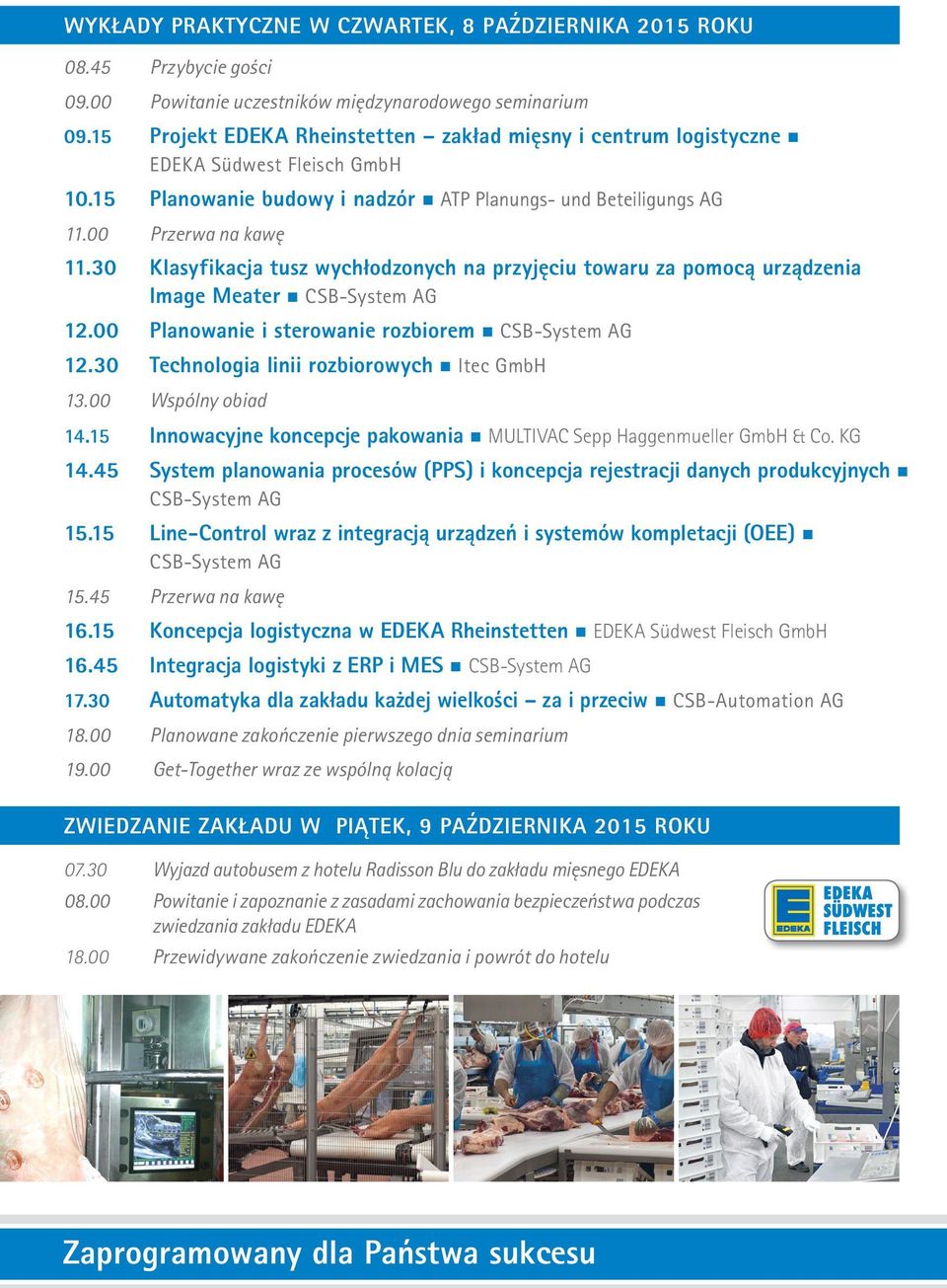 WYKŁADY PRAKTYCZNE W CZWARTEK, 8 PAŹDZIERNIKA 2015 ROKU

08.45 Przybycie gości

09.00 Powitanie uczestników międzynarodowego seminarium

09.15 Projekt EDEKA Rheinstetten – zakład mięsny i centrum logistyczne ■ EDEKA Südwest Fleisch GmbH

10.15 Planowanie budowy i nadzór ■ ATP Planungs- und Beteiligungs AG

11.00 Przerwa na kawę

11.30 Klasyfikacja tusz wychłodzonych na przyjęciu towaru za pomocą urządzenia Image Meater ■ CSB-System AG

12.00 Planowanie i sterowanie rozbiorem ■ CSB-System AG

12.30 Technologia linii rozbiorowych ■ Itec GmbH

13.00 Wspólny obiad

14.15 Innowacyjne koncepcje pakowania ■ MULTIVAC Sepp Haggenmueller GmbH & Co. KG

14.45 System planowania procesów (PPS) i koncepcja rejestracji danych produkcyjnych ■ CSB-System AG

15.15 Line-Control wraz z integracją urządzeń i systemów kompletacji (OEE) ■ CSB-System AG

15.45 Przerwa na kawę

16.15 Koncepcja logistyczna w EDEKA Rheinstetten ■ EDEKA Südwest Fleisch GmbH

16.45 Integracja logistyki z ERP i MES ■ CSB-System AG

17.30 Automatyka dla zakładu każdej wielkości – za i przeciw ■ CSB-Automation AG

18.00 Planowane zakończenie pierwszego dnia seminarium

19.00 Get-Together wraz ze wspólną kolacją

ZWIEDZANIE ZAKŁADU W PIĄTEK, 9 PAŹDZIERNIKA 2015 ROKU

07.30 Wyjazd autobusem z hotelu Radisson Blu do zakładu mięsnego EDEKA

08.00 Powitanie i zapoznanie z zasadami zachowania bezpieczeństwa podczas zwiedzania zakładu EDEKA

18.00 Przewidywane zakończenie zwiedzania i powrót do hotelu

EDEKA SÜDWEST FLEISCH
EDEKA

Zaprogramowany dla Państwa sukcesu